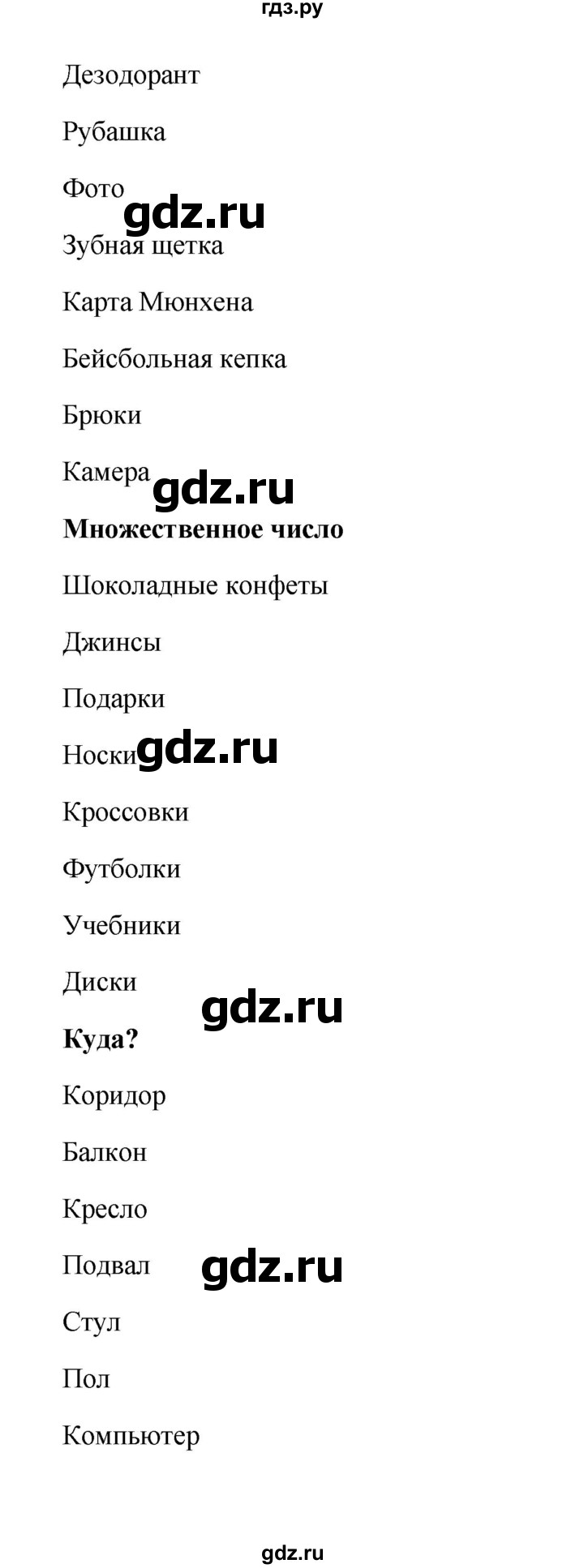 гдз.ру

Дезодорант

Рубашка

Фото

gdz.ru

Зубная щетка

Карта Мюнхена

Бейсбольная кепка

Брюки

Камера

gdz.ru

**Множественное число**

Шоколадные конфеты

Джинсы

Подарки

Носки

gdz.ru

Кроссовки

Футболки

Учебники

Диски

gdz.ru

**Куда?**

Коридор

Балкон

Кресло

Подвал

gdz.ru

Стул

Пол

Компьютер

gdz.ru